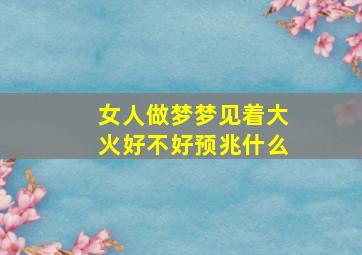 女人做梦梦见着大火好不好预兆什么